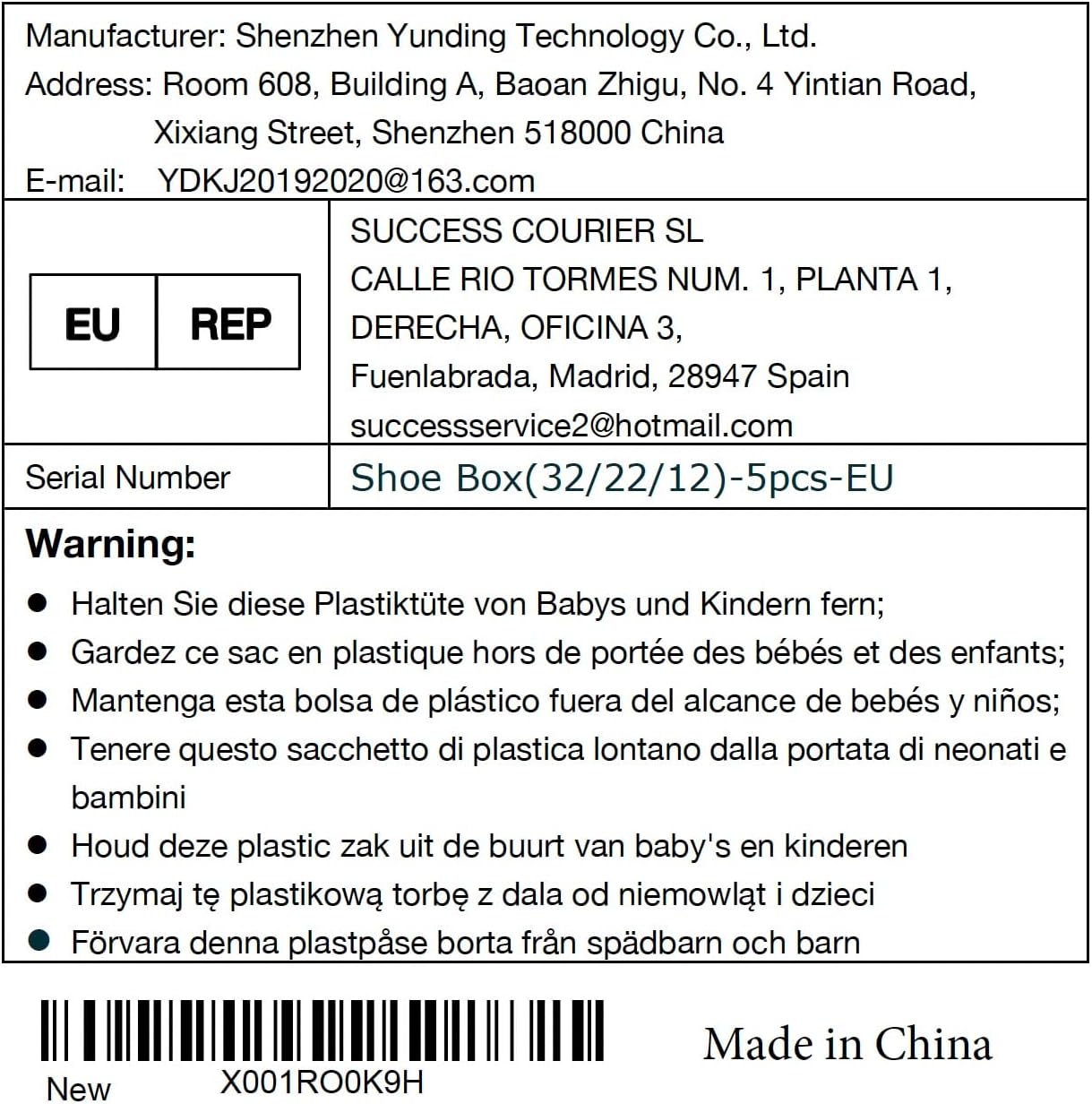 Manufacturer: Shenzhen Yunding Technology Co., Ltd.
Address: Room 608, Building A, Baoan Zhigu, No. 4 Yintian Road, Xixiang Street, Shenzhen 518000 China
E-mail: YDKJ20192020@163.com

EU REP

SUCCESS COURIER SL
CALLE RIO TORMES NUM. 1, PLANTA 1,
DERECHA, OFICINA 3,
Fuenlabrada, Madrid, 28947 Spain
successservice2@hotmail.com

Serial Number
Shoe Box(32/22/12)-5pcs-EU

Warning:
• Halten Sie diese Plastiktüte von Babys und Kindern fern;
• Gardez ce sac en plastique hors de portée des bébés et des enfants;
• Mantenga esta bolsa de plástico fuera del alcance de bebés y niños;
• Tenere questo sacchetto di plastica lontano dalla portata di neonati e bambini
• Houd deze plastic zak uit de buurt van baby's en kinderen
• Trzymaj tę plastikową torbę z dala od niemowląt i dzieci
• Förvara denna plastpåse borta från spädbarn och barn

New X001RO0K9H

Made in China